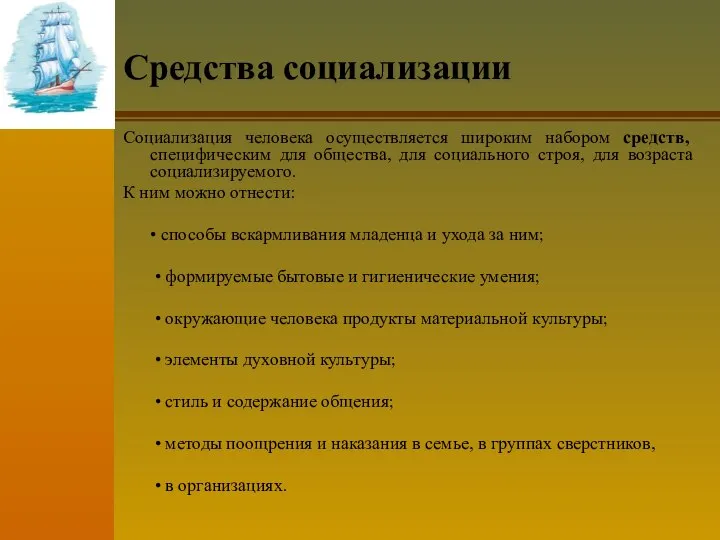 Средства социализации

Социализация человека осуществляется широким набором средств, специфическим для общества, для социального строя, для возраста социализируемого.

К ним можно отнести:

• способы вскармливания младенца и ухода за ним;

• формируемые бытовые и гигиенические умения;

• окружающие человека продукты материальной культуры;

• элементы духовной культуры;

• стиль и содержание общения;

• методы поощрения и наказания в семье, в группах сверстников,

• в организациях.